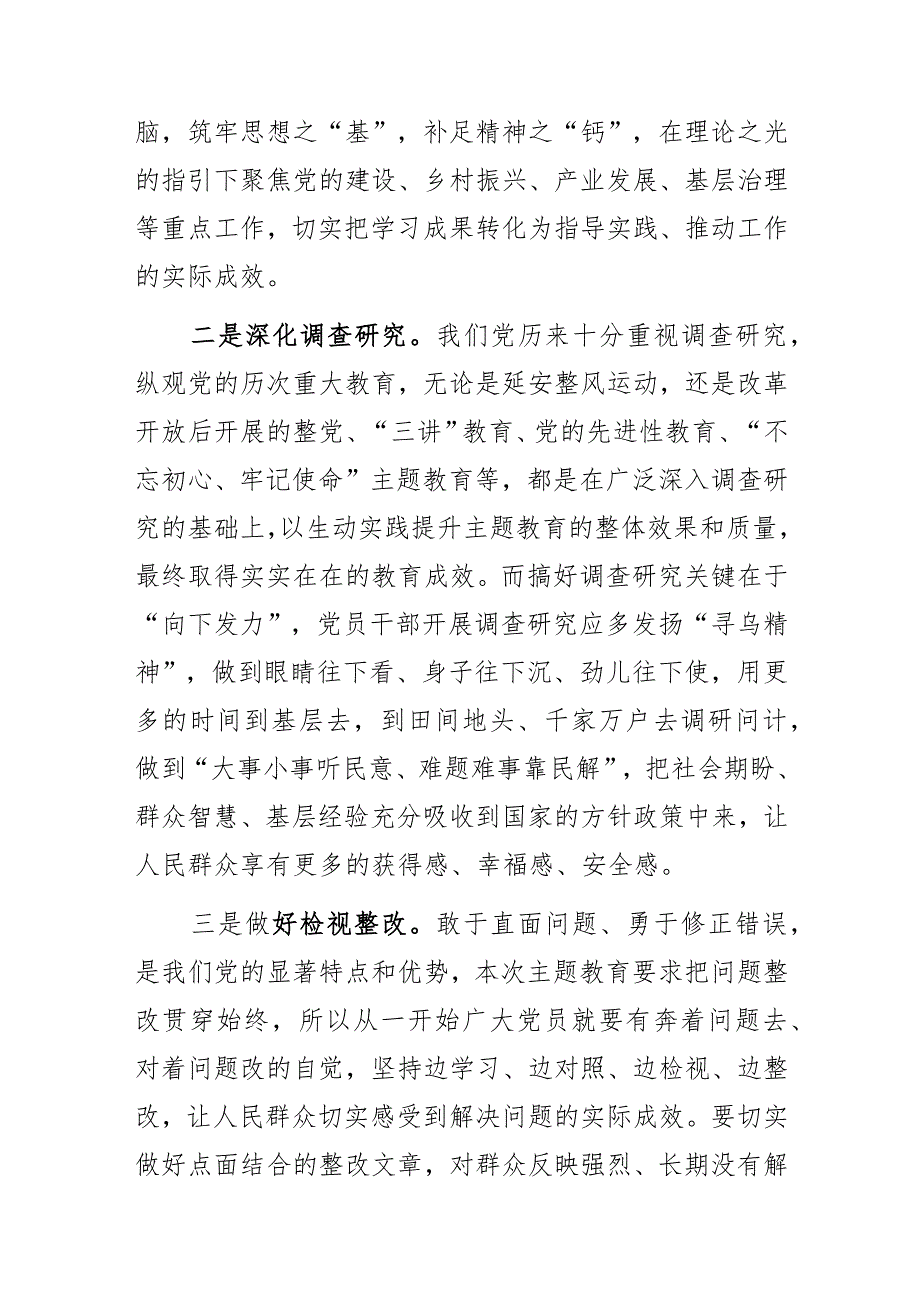 脑，筑牢思想之“基”，补足精神之“钙”，在理论之光的指引下聚焦党的建设、乡村振兴、产业发展、基层治理等重点工作，切实把学习成果转化为指导实践、推动工作的实际成效。

二是深化调查研究。我们党历来十分重视调查研究，纵观党的历次重大教育，无论是延安整风运动，还是改革开放后开展的整党、“三讲”教育、党的先进性教育、“不忘初心、牢记使命”主题教育等，都是在广泛深入调查研究的基础上，以生动实践提升主题教育的整体效果和质量，最终取得实实在在的教育成效。而搞好调查研究关键在于“向下发力”，党员干部开展调查研究应多发扬“寻乌精神”，做到眼睛往下看、身子往下沉、劲儿往下使，用更多的时间到基层去，到田间地头、千家万户去调研问计，做到“大事小事听民意、难题难事靠民解”，把社会期盼、群众智慧、基层经验充分吸收到国家的方针政策中来，让人民群众享有更多的获得感、幸福感、安全感。

三是做好检视整改。敢于直面问题、勇于修正错误，是我们党的显著特点和优势，本次主题教育要求把问题整改贯穿始终，所以从一开始广大党员就要有奔着问题去、对着问题改的自觉，坚持边学习、边对照、边检视、边整改，让人民群众切实感受到解决问题的实际成效。要切实做好点面结合的整改文章，对群众反映强烈、长期没有解